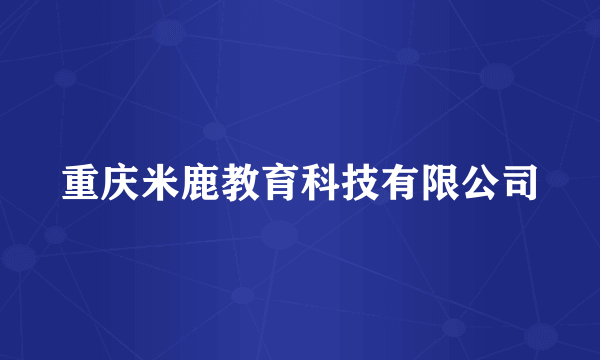 重庆米鹿教育科技有限公司